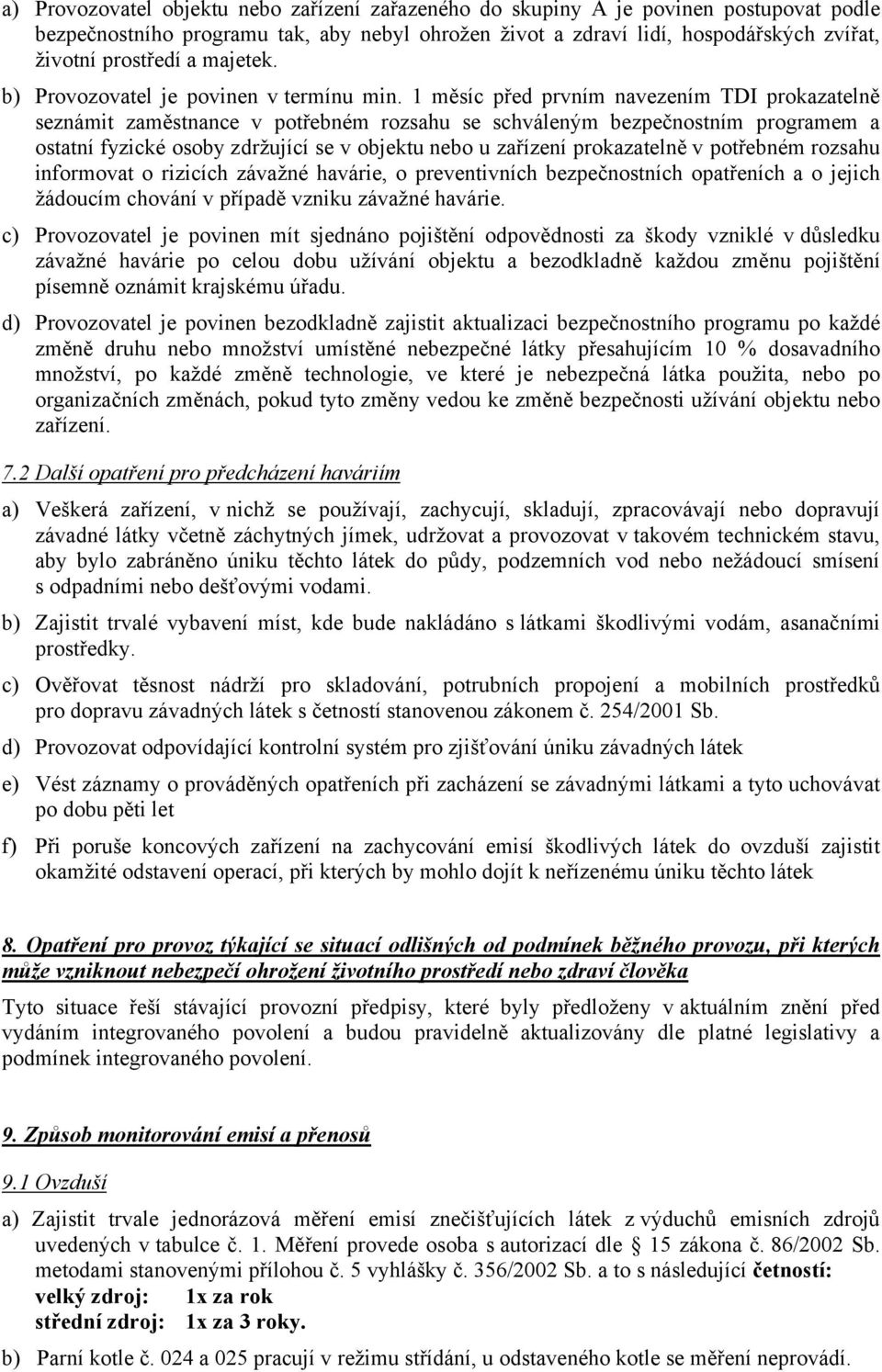 a) Provozovatel objektu nebo zařízení zařazeného do skupiny A je povinen postupovat podle bezpečnostního programu tak, aby nebyl ohrožen život a zdraví lidí, hospodářských zvířat, životní prostředí a majetek.

b) Provozovatel je povinen v termínu min. 1 měsíc před prvním navezením TDI prokazatelně seznámit zaměstnance v potřebném rozsahu se schváleným bezpečnostním programem a ostatní fyzické osoby zdržující se v objektu nebo u zařízení prokazatelně v potřebném rozsahu informovat o rizicích závažné havárie, o preventivních bezpečnostních opatřeních a o jejich žádoucím chování v případě vzniku závažné havárie.

c) Provozovatel je povinen mít sjednáno pojištění odpovědnosti za škody vzniklé v důsledku závažné havárie po celou dobu užívání objektu a bezodkladně každou změnu pojištění písemně oznámit krajskému úřadu.

d) Provozovatel je povinen bezodkladně zajistit aktualizaci bezpečnostního programu po každé změně druhu nebo množství umístěné nebezpečné látky přesahujícím 10 % dosavadního množství, po každé změně technologie, ve které je nebezpečná látka použita, nebo po organizačních změnách, pokud tyto změny vedou ke změně bezpečnosti užívání objektu nebo zařízení.

7.2 Další opatření pro předcházení haváriím

a) Veškerá zařízení, v nichž se používají, zachycují, skladují, zpracovávají nebo dopravují závadné látky včetně záchytných jímek, udržovat a provozovat v takovém technickém stavu, aby bylo zabráněno úniku těchto látek do půdy, podzemních vod nebo nežádoucí smísení s odpadními nebo dešťovými vodami.

b) Zajistit trvalé vybavení míst, kde bude nakládáno s látkami škodlivými vodám, asanačními prostředky.

c) Ověřovat těsnost nádrží pro skladování, potrubních propojení a mobilních prostředků pro dopravu závadných látek s četností stanovenou zákonem č. 254/2001 Sb.

d) Provozovat odpovídající kontrolní systém pro zjišťování úniku závadných látek

e) Vést záznamy o prováděných opatřeních při zacházení se závadnými látkami a tyto uchovávat po dobu pěti let

f) Při poruše koncových zařízení na zachycování emisí škodlivých látek do ovzduší zajistit okamžité odstavení operací, při kterých by mohlo dojít k neřízenému úniku těchto látek

8. Opatření pro provoz týkající se situací odlišných od podmínek běžného provozu, při kterých může vzniknout nebezpečí ohrožení životního prostředí nebo zdraví člověka

Tyto situace řeší stávající provozní předpisy, které byly předloženy v aktuálním znění před vydáním integrovaného povolení a budou pravidelně aktualizovány dle platné legislativy a podmínek integrovaného povolení.

9. Způsob monitorování emisí a přenosů

9.1 Ovzduší

a) Zajistit trvale jednorázová měření emisí znečišťujících látek z výduchů emisních zdrojů uvedených v tabulce č. 1. Měření provede osoba s autorizací dle § 15 zákona č. 86/2002 Sb. metodami stanovenými přílohou č. 5 vyhlášky č. 356/2002 Sb. a to s následující četností:
velký zdroj: 1x za rok
střední zdroj: 1x za 3 roky.

b) Parní kotle č. 024 a 025 pracují v režimu střídání, u odstaveného kotle se měření neprovádí.